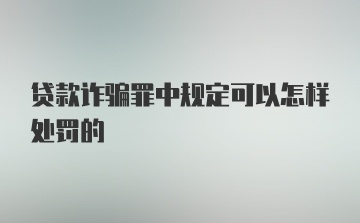 贷款诈骗罪中规定可以怎样处罚的